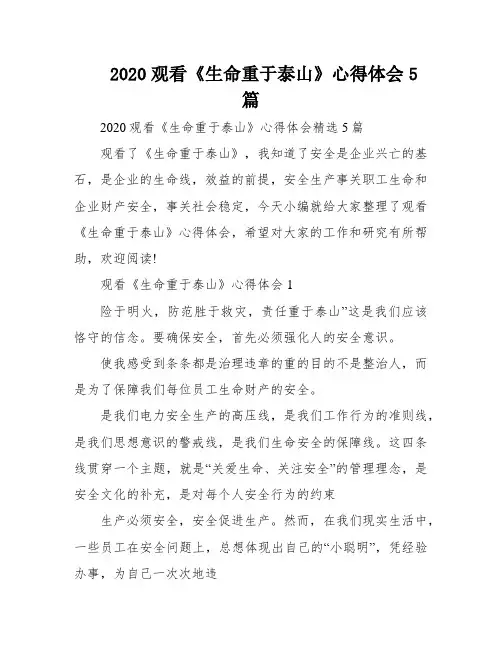 2020 观看《生命重于泰山》心得体会 5 篇

2020 观看《生命重于泰山》心得体会精选 5 篇

观看了《生命重于泰山》，我知道了安全是企业兴亡的基石，是企业的生命线，效益的前提，安全生产事关职工生命和企业财产安全，事关社会稳定，今天小编就给大家整理了观看《生命重于泰山》心得体会，希望对大家的工作和研究有所帮助，欢迎阅读!

观看《生命重于泰山》心得体会 1

险于明火，防范胜于救灾，责任重于泰山”这是我们应该恪守的信念。要确保安全，首先必须强化人的安全意识。

使我感受到条条都是治理违章的重的目的不是整治人，而是为了保障我们每位员工生命财产的安全。

是我们电力安全生产的高压线，是我们工作行为的准则线，是我们思想意识的警戒线，是我们生命安全的保障线。这四条线贯穿一个主题，就是“关爱生命、关注安全”的管理理念，是安全文化的补充，是对每个人安全行为的约束

生产必须安全，安全促进生产。然而，在我们现实生活中，一些员工在安全问题上，总想体现出自己的“小聪明”，凭经验办事，为自己一次次地违